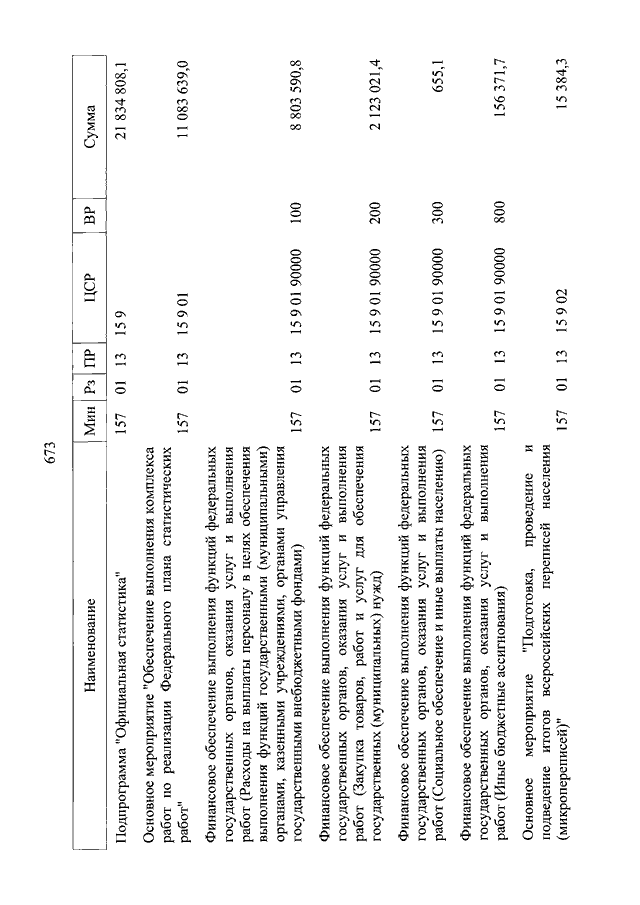 673

| Наименование | Мин | Рз | ПР | ЦСР | ВР | Сумма |
|---|---|---|---|---|---|---|
| Подпрограмма "Официальная статистика" | 157 | 01 | 13 | 15 9 | | 21 834 808,1 |
| Основное мероприятие "Обеспечение выполнения комплекса работ по реализации Федерального плана статистических работ" | 157 | 01 | 13 | 15 9 01 | | 11 083 639,0 |
| Финансовое обеспечение выполнения функций федеральных государственных органов, оказания услуг и выполнения работ (Расходы на выплаты персоналу в целях обеспечения выполнения функций государственными (муниципальными) органами, казенными учреждениями, органами управления государственными внебюджетными фондами) | 157 | 01 | 13 | 15 9 01 90000 | 100 | 8 803 590,8 |
| Финансовое обеспечение выполнения функций федеральных государственных органов, оказания услуг и выполнения работ (Закупка товаров, работ и услуг для обеспечения государственных (муниципальных) нужд) | 157 | 01 | 13 | 15 9 01 90000 | 200 | 2 123 021,4 |
| Финансовое обеспечение выполнения функций федеральных государственных органов, оказания услуг и выполнения работ (Социальное обеспечение и иные выплаты населению) | 157 | 01 | 13 | 15 9 01 90000 | 300 | 655,1 |
| Финансовое обеспечение выполнения функций федеральных государственных органов, оказания услуг и выполнения работ (Иные бюджетные ассигнования) | 157 | 01 | 13 | 15 9 01 90000 | 800 | 156 371,7 |
| Основное мероприятие "Подготовка, проведение и подведение итогов всероссийских переписей населения (микропереписей)" | 157 | 01 | 13 | 15 9 02 | | 15 384,3 |